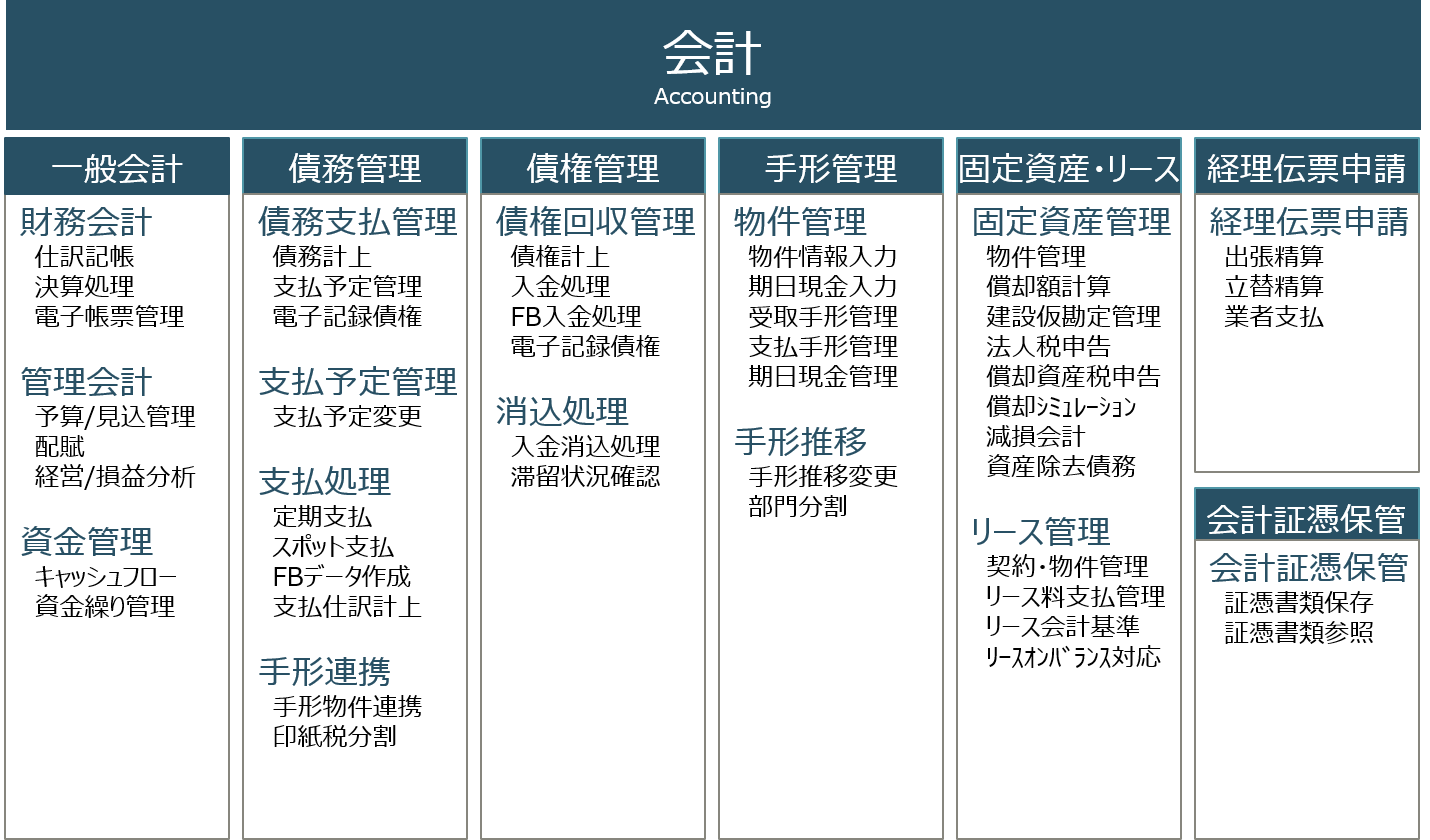 会計
Accounting

一般会計

財務会計
仕訳記帳
決算処理
電子帳票管理

管理会計
予算/見込管理
配賦
経営/損益分析

資金管理
キャッシュフロー
資金繰り管理

債務管理

債務支払管理
債務計上
支払予定管理
電子記録債権

支払予定管理
支払予定変更

支払処理
定期支払
スポット支払
FBデータ作成
支払仕訳計上

手形連携
手形物件連携
印紙税分割

債権管理

債権回収管理
債権計上
入金処理
FB入金処理
電子記録債権

消込処理
入金消込処理
滞留状況確認

手形管理

物件管理
物件情報入力
期日現金入力
受取手形管理
支払手形管理
期日現金管理

手形推移
手形推移変更
部門分割

固定資産・リース

固定資産管理
物件管理
償却額計算
建設仮勘定管理
法人税申告
償却資産税申告
償却ｼﾐｭﾚｰｼｮﾝ
減損会計
資産除去債務

リース管理
契約・物件管理
リース料支払管理
リース会計基準
ﾘｰｽｵﾝﾊﾞﾗﾝｽ対応

経理伝票申請

経理伝票申請
出張精算
立替精算
業者支払

会計証憑保管

会計証憑保管
証憑書類保存
証憑書類参照